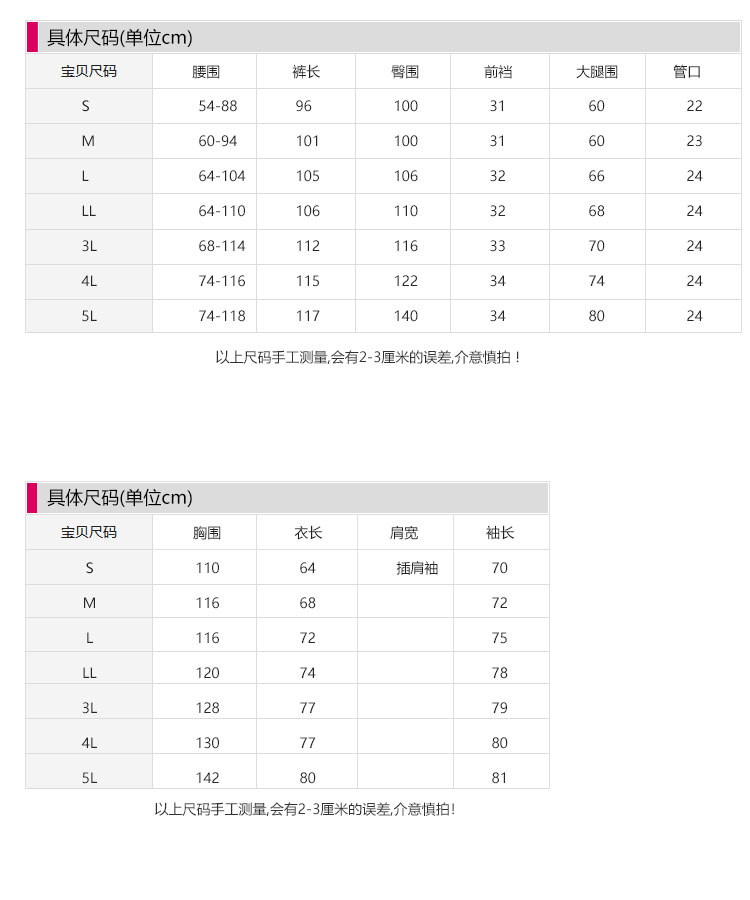 具体尺码(单位cm)

| 宝贝尺码 | 腰围 | 裤长 | 臀围 | 前裆 | 大腿围 | 管口 |
|---|---|---|---|---|---|---|
| S | 54-88 | 96 | 100 | 31 | 60 | 22 |
| M | 60-94 | 101 | 100 | 31 | 60 | 23 |
| L | 64-104 | 105 | 106 | 32 | 66 | 24 |
| LL | 64-110 | 106 | 110 | 32 | 68 | 24 |
| 3L | 68-114 | 112 | 116 | 33 | 70 | 24 |
| 4L | 74-116 | 115 | 122 | 34 | 74 | 24 |
| 5L | 74-118 | 117 | 140 | 34 | 80 | 24 |

以上尺码手工测量,会有2-3厘米的误差,介意慎拍!

具体尺码(单位cm)

| 宝贝尺码 | 胸围 | 衣长 | 肩宽 | 袖长 |
|---|---|---|---|---|
| S | 110 | 64 | 插肩袖 | 70 |
| M | 116 | 68 | | 72 |
| L | 116 | 72 | | 75 |
| LL | 120 | 74 | | 78 |
| 3L | 128 | 77 | | 79 |
| 4L | 130 | 77 | | 80 |
| 5L | 142 | 80 | | 81 |

以上尺码手工测量,会有2-3厘米的误差,介意慎拍!